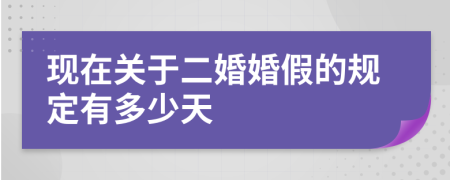 现在关于二婚婚假的规定有多少天